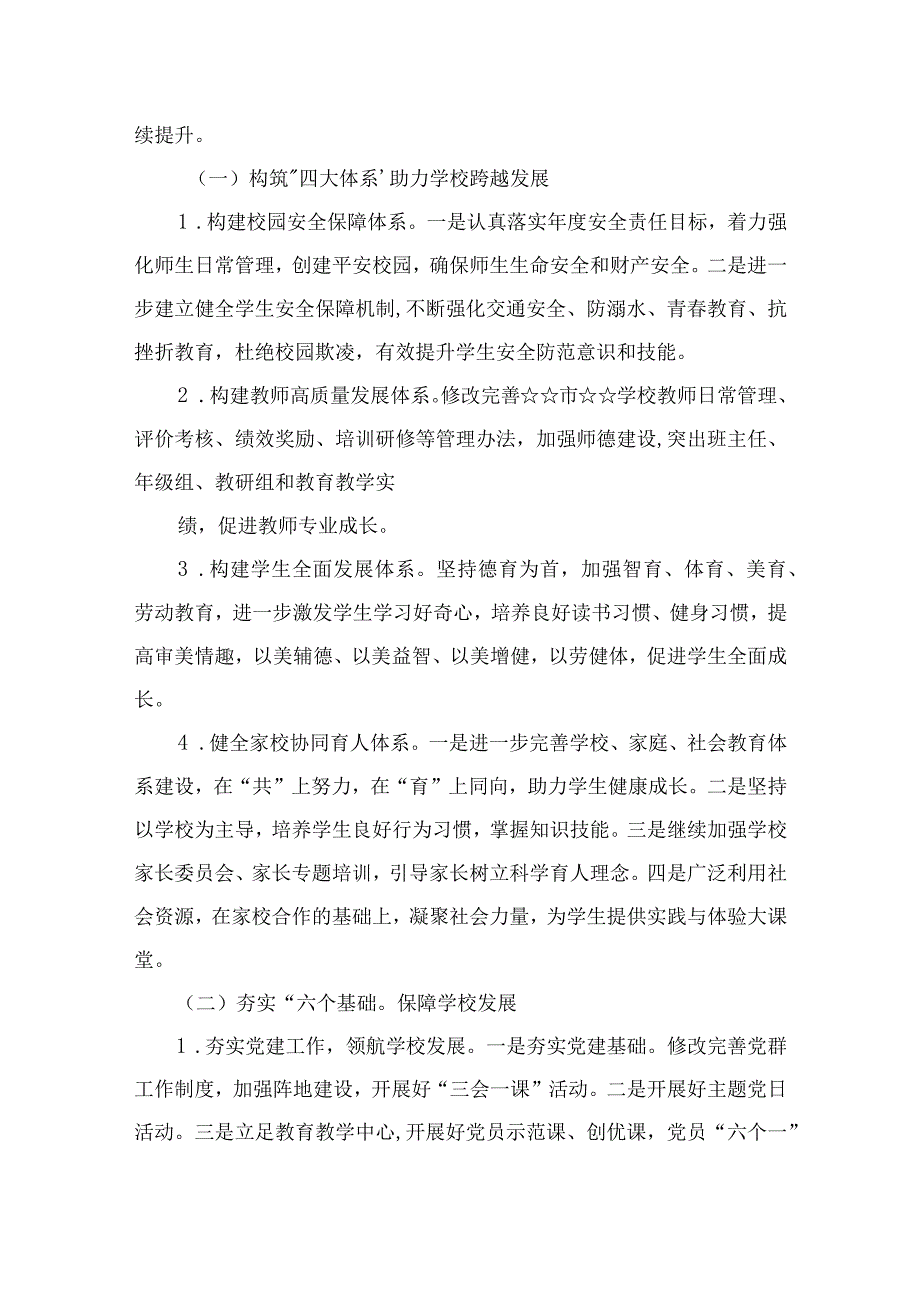 续提升。

（一）构筑"四大体系'助力学校跨越发展

1．构建校园安全保障体系。一是认真落实年度安全责任目标，着力强化师生日常管理，创建平安校园，确保师生生命安全和财产安全。二是进一步建立健全学生安全保障机制,不断强化交通安全、防溺水、青春教育、抗挫折教育，杜绝校园欺凌，有效提升学生安全防范意识和技能。

2．构建教师高质量发展体系。修改完善☆☆市☆☆学校教师日常管理、评价考核、绩效奖励、培训研修等管理办法，加强师德建设,突出班主任、年级组、教研组和教育教学实

绩，促进教师专业成长。

3．构建学生全面发展体系。坚持德育为首，加强智育、体育、美育、劳动教育，进一步激发学生学习好奇心，培养良好读书习惯、健身习惯，提高审美情趣，以美辅德、以美益智、以美增健，以劳健体，促进学生全面成长。

4．健全家校协同育人体系。一是进一步完善学校、家庭、社会教育体系建设，在“共”上努力，在“育”上同向，助力学生健康成长。二是坚持以学校为主导，培养学生良好行为习惯，掌握知识技能。三是继续加强学校家长委员会、家长专题培训，引导家长树立科学育人理念。四是广泛利用社会资源，在家校合作的基础上，凝聚社会力量，为学生提供实践与体验大课堂。

（二）夯实“六个基础。保障学校发展

1．夯实党建工作，领航学校发展。一是夯实党建基础。修改完善党群工作制度，加强阵地建设，开展好“三会一课”活动。二是开展好主题党日活动。三是立足教育教学中心,开展好党员示范课、创优课，党员“六个一”